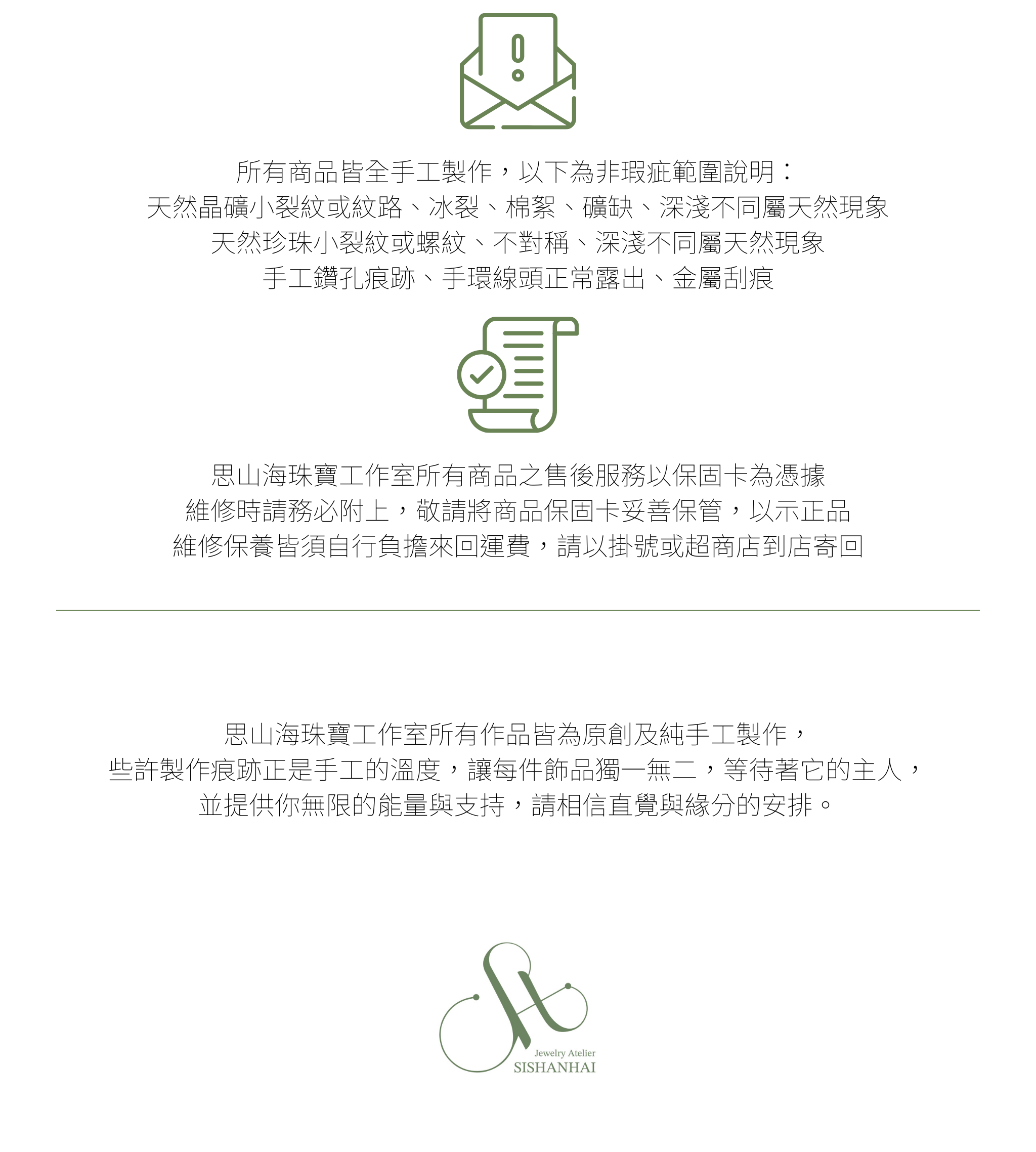 所有商品皆全手工製作，以下為非瑕疵範圍說明：
天然晶礦小裂紋或紋路、冰裂、棉絮、礦缺、深淺不同屬天然現象
天然珍珠小裂紋或螺紋、不對稱、深淺不同屬天然現象
手工鑽孔痕跡、手環線頭正常露出、金屬刮痕

思山海珠寶工作室所有商品之售後服務以保固卡為憑據
維修時請務必附上，敬請將商品保固卡妥善保管，以示正品
維修保養皆須自行負擔來回運費，請以掛號或超商店到店寄回

思山海珠寶工作室所有作品皆為原創及純手工製作，
些許製作痕跡正是手工的溫度，讓每件飾品獨一無二，等待著它的主人，
並提供你無限的能量與支持，請相信直覺與緣分的安排。

Jewelry Atelier
SISHANHAI